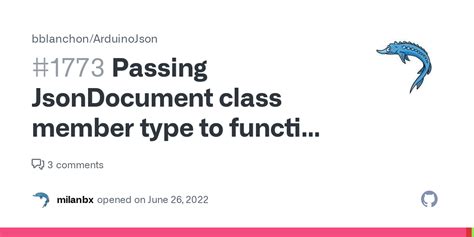 bblanchon/ArduinoJson

#1773 Passing JsonDocument class member type to functi...

3 comments

milanbx opened on June 26, 2022